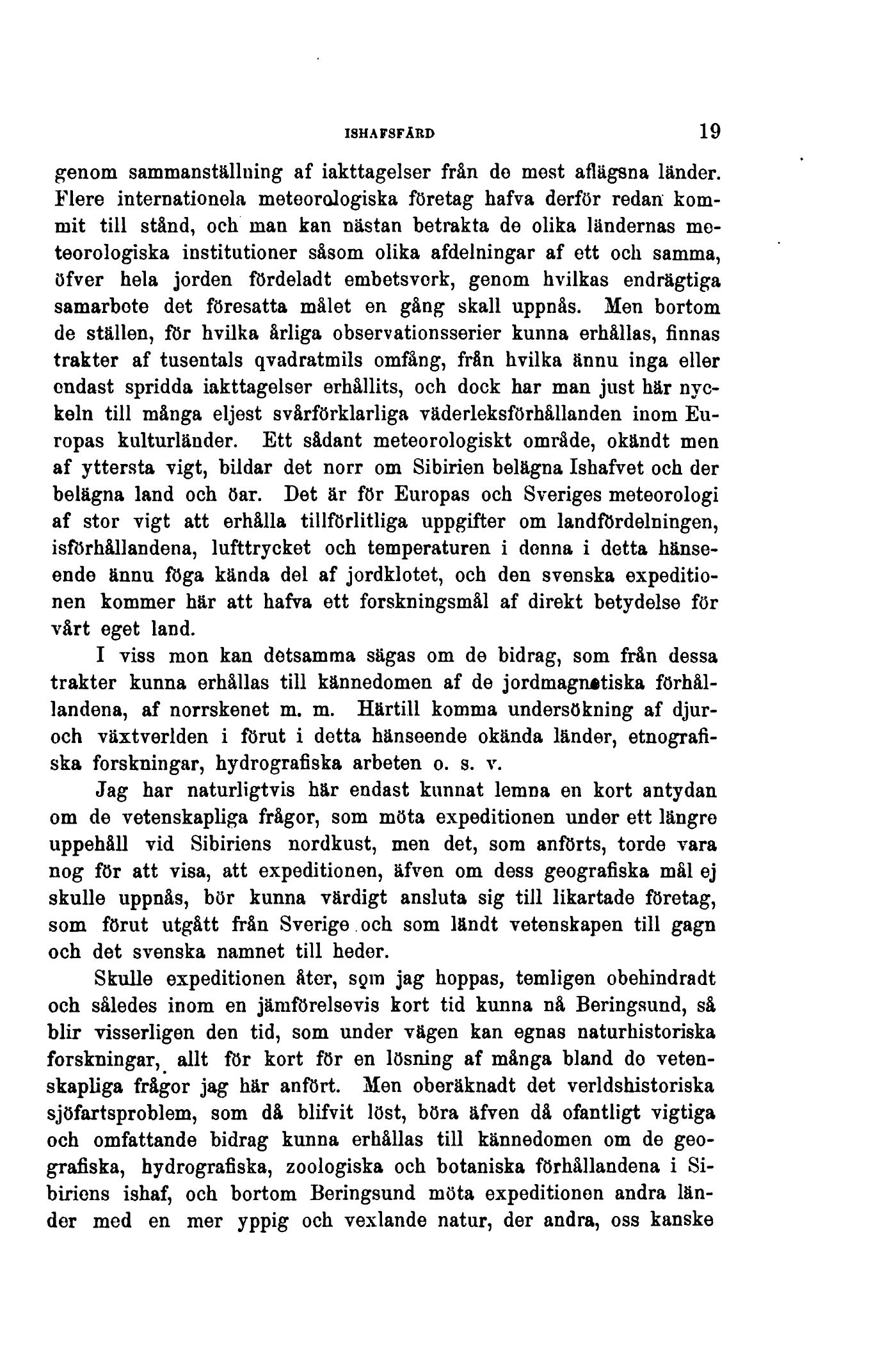 ISHAFSFÄRD 19

genom sammanställning af iakttagelser från de mest aflägsna länder. Flere internationela meteorologiska företag hafva derför redan kommit till stånd, och man kan nästan betrakta de olika ländernas meteorologiska institutioner såsom olika afdelningar af ett och samma, öfver hela jorden fördeladt embetsverk, genom hvilkas endrägtiga samarbete det föresatta målet en gång skall uppnås. Men bortom de ställen, för hvilka årliga observationsserier kunna erhållas, finnas trakter af tusentals qvadratmils omfång, från hvilka ännu inga eller endast spridda iakttagelser erhållits, och dock har man just här nyckeln till många eljest svårförklarliga väderleksförhållanden inom Europas kulturländer. Ett sådant meteorologiskt område, okändt men af yttersta vigt, bildar det norr om Sibirien belägna Ishafvet och der belägna land och öar. Det är för Europas och Sveriges meteorologi af stor vigt att erhålla tillförlitliga uppgifter om landfördelningen, isförhållandena, lufttrycket och temperaturen i denna i detta hänseende ännu föga kända del af jordklotet, och den svenska expeditionen kommer här att hafva ett forskningsmål af direkt betydelse för vårt eget land.

I viss mon kan detsamma sägas om de bidrag, som från dessa trakter kunna erhållas till kännedomen af de jordmagnetiska förhållandena, af norrskenet m. m. Härtill komma undersökning af djur- och växtverlden i förut i detta hänseende okända länder, etnografiska forskningar, hydrografiska arbeten o. s. v.

Jag har naturligtvis här endast kunnat lemna en kort antydan om de vetenskapliga frågor, som möta expeditionen under ett längre uppehåll vid Sibiriens nordkust, men det, som anförts, torde vara nog för att visa, att expeditionen, äfven om dess geografiska mål ej skulle uppnås, bör kunna värdigt ansluta sig till likartade företag, som förut utgått från Sverige och som ländt vetenskapen till gagn och det svenska namnet till heder.

Skulle expeditionen åter, som jag hoppas, temligen obehindradt och således inom en jämförelsevis kort tid kunna nå Beringsund, så blir visserligen den tid, som under vägen kan egnas naturhistoriska forskningar, allt för kort för en lösning af många bland de vetenskapliga frågor jag här anfört. Men oberäknadt det verldshistoriska sjöfartsproblem, som då blifvit löst, böra äfven då ofantligt vigtiga och omfattande bidrag kunna erhållas till kännedomen om de geografiska, hydrografiska, zoologiska och botaniska förhållandena i Sibiriens ishaf, och bortom Beringsund möta expeditionen andra länder med en mer yppig och vexlande natur, der andra, oss kanske